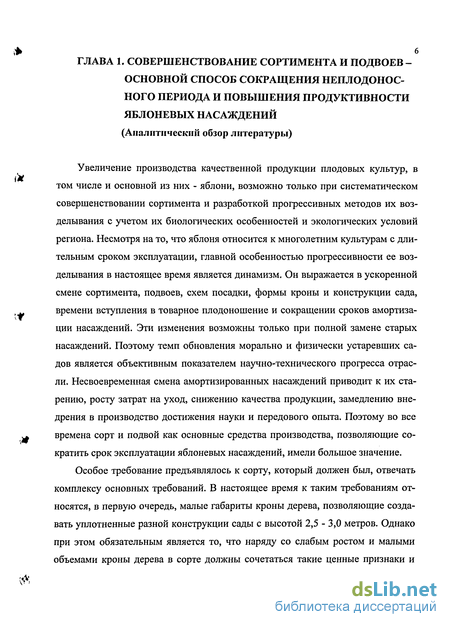 6

ГЛАВА 1. СОВЕРШЕНСТВОВАНИЕ СОРТИМЕНТА И ПОДВОЕВ – ОСНОВНОЙ СПОСОБ СОКРАЩЕНИЯ НЕПЛОДОНОСНОГО ПЕРИОДА И ПОВЫШЕНИЯ ПРОДУКТИВНОСТИ ЯБЛОНЕВЫХ НАСАЖДЕНИЙ

(Аналитический обзор литературы)

Увеличение производства качественной продукции плодовых культур, в том числе и основной из них - яблони, возможно только при систематическом совершенствовании сортимента и разработкой прогрессивных методов их возделывания с учетом их биологических особенностей и экологических условий региона. Несмотря на то, что яблоня относится к многолетним культурам с длительным сроком эксплуатации, главной особенностью прогрессивности ее возделывания в настоящее время является динамизм. Он выражается в ускоренной смене сортимента, подвоев, схем посадки, формы кроны и конструкции сада, времени вступления в товарное плодоношение и сокращении сроков амортизации насаждений. Эти изменения возможны только при полной замене старых насаждений. Поэтому темп обновления морально и физически устаревших садов является объективным показателем научно-технического прогресса отрасли. Несвоевременная смена амортизированных насаждений приводит к их старению, росту затрат на уход, снижению качества продукции, замедлению внедрения в производство достижения науки и передового опыта. Поэтому во все времена сорт и подвой как основные средства производства, позволяющие сократить срок эксплуатации яблоневых насаждений, имели большое значение.

Особое требование предъявлялось к сорту, который должен был, отвечать комплексу основных требований. В настоящее время к таким требованиям относятся, в первую очередь, малые габариты кроны дерева, позволяющие создавать уплотненные разной конструкции сады с высотой 2,5 - 3,0 метров. Однако при этом обязательным является то, что наряду со слабым ростом и малыми объемами кроны дерева в сорте должны сочетаться такие ценные признаки и

dsLib.net
библиотека диссертаций